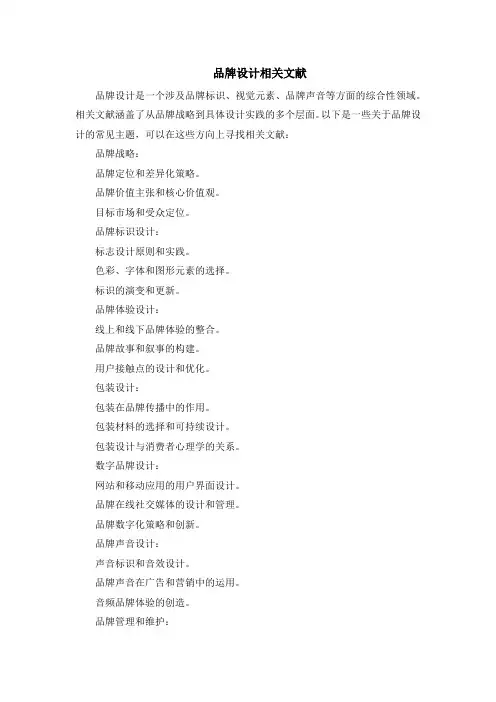 品牌设计相关文献

品牌设计是一个涉及品牌标识、视觉元素、品牌声音等方面的综合性领域。相关文献涵盖了从品牌战略到具体设计实践的多个层面。以下是一些关于品牌设计的常见主题，可以在这些方向上寻找相关文献：

品牌战略：

品牌定位和差异化策略。

品牌价值主张和核心价值观。

目标市场和受众定位。

品牌标识设计：

标志设计原则和实践。

色彩、字体和图形元素的选择。

标识的演变和更新。

品牌体验设计：

线上和线下品牌体验的整合。

品牌故事和叙事的构建。

用户接触点的设计和优化。

包装设计：

包装在品牌传播中的作用。

包装材料的选择和可持续设计。

包装设计与消费者心理学的关系。

数字品牌设计：

网站和移动应用的用户界面设计。

品牌在线社交媒体的设计和管理。

品牌数字化策略和创新。

品牌声音设计：

声音标识和音效设计。

品牌声音在广告和营销中的运用。

音频品牌体验的创造。

品牌管理和维护：